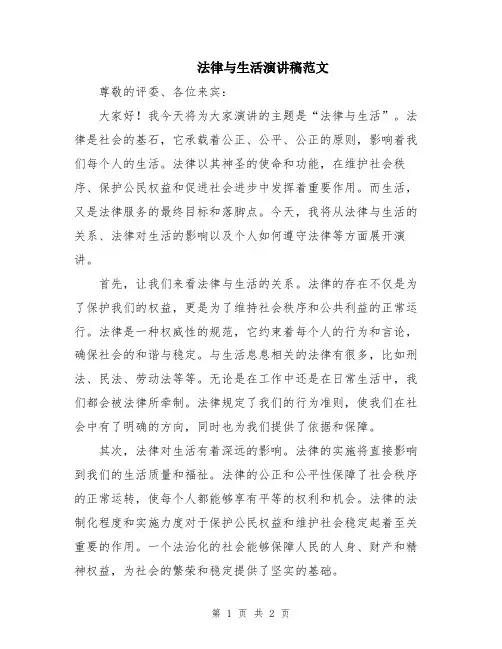 法律与生活演讲稿范文

尊敬的评委、各位来宾：

大家好！我今天将为大家演讲的主题是“法律与生活”。法律是社会的基石，它承载着公正、公平、公正的原则，影响着我们每个人的生活。法律以其神圣的使命和功能，在维护社会秩序、保护公民权益和促进社会进步中发挥着重要作用。而生活，又是法律服务的最终目标和落脚点。今天，我将从法律与生活的关系、法律对生活的影响以及个人如何遵守法律等方面展开演讲。

首先，让我们来看法律与生活的关系。法律的存在不仅是为了保护我们的权益，更是为了维持社会秩序和公共利益的正常运行。法律是一种权威性的规范，它约束着每个人的行为和言论，确保社会的和谐与稳定。与生活息息相关的法律有很多，比如刑法、民法、劳动法等等。无论是在工作中还是在日常生活中，我们都会被法律所牵制。法律规定了我们的行为准则，使我们在社会中有了明确的方向，同时也为我们提供了依据和保障。

其次，法律对生活有着深远的影响。法律的实施将直接影响到我们的生活质量和福祉。法律的公正和公平性保障了社会秩序的正常运转，使每个人都能够享有平等的权利和机会。法律的法制化程度和实施力度对于保护公民权益和维护社会稳定起着至关重要的作用。一个法治化的社会能够保障人民的人身、财产和精神权益，为社会的繁荣和稳定提供了坚实的基础。

第 1 页 共 2 页